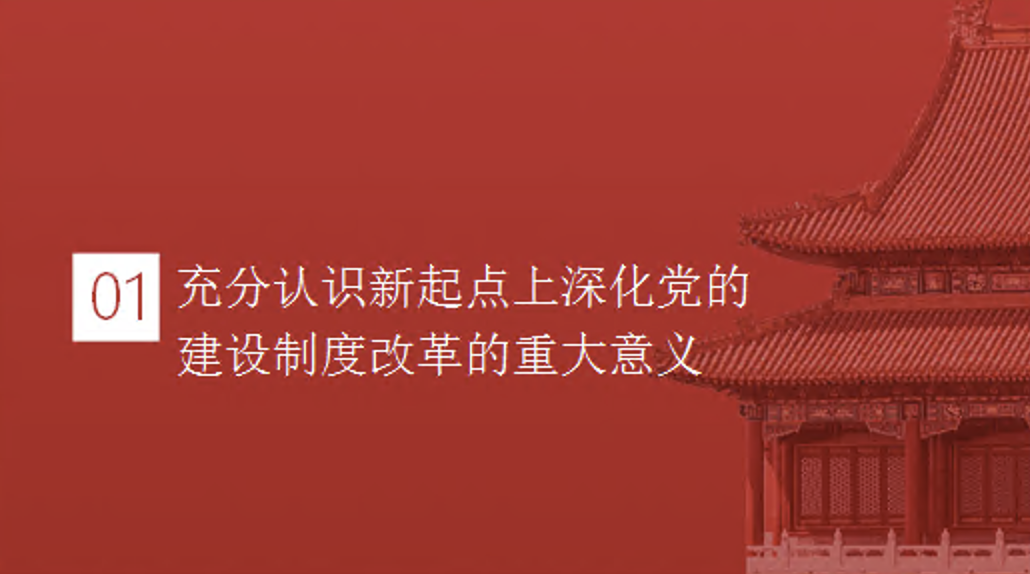 01 充分认识新起点上深化党的建设制度改革的重大意义